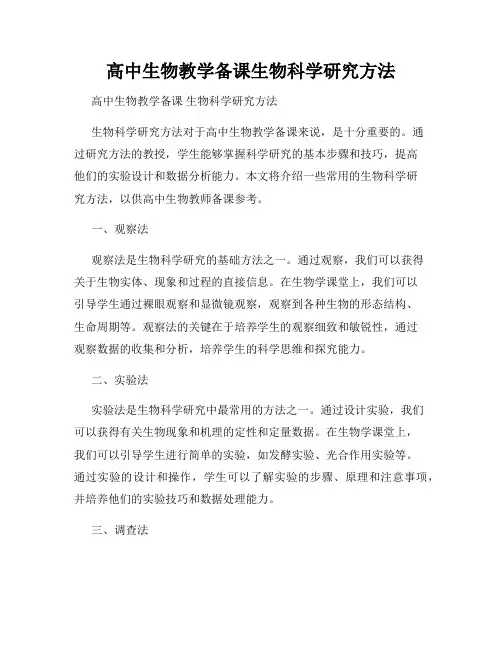 高中生物教学备课生物科学研究方法

高中生物教学备课 生物科学研究方法

生物科学研究方法对于高中生物教学备课来说，是十分重要的。通过研究方法的教授，学生能够掌握科学研究的基本步骤和技巧，提高他们的实验设计和数据分析能力。本文将介绍一些常用的生物科学研究方法，以供高中生物教师备课参考。

一、观察法

观察法是生物科学研究的基础方法之一。通过观察，我们可以获得关于生物实体、现象和过程的直接信息。在生物学课堂上，我们可以引导学生通过裸眼观察和显微镜观察，观察到各种生物的形态结构、生命周期等。观察法的关键在于培养学生的观察细致和敏锐性，通过观察数据的收集和分析，培养学生的科学思维和探究能力。

二、实验法

实验法是生物科学研究中最常用的方法之一。通过设计实验，我们可以获得有关生物现象和机理的定性和定量数据。在生物学课堂上，我们可以引导学生进行简单的实验，如发酵实验、光合作用实验等。通过实验的设计和操作，学生可以了解实验的步骤、原理和注意事项，并培养他们的实验技巧和数据处理能力。

三、调查法